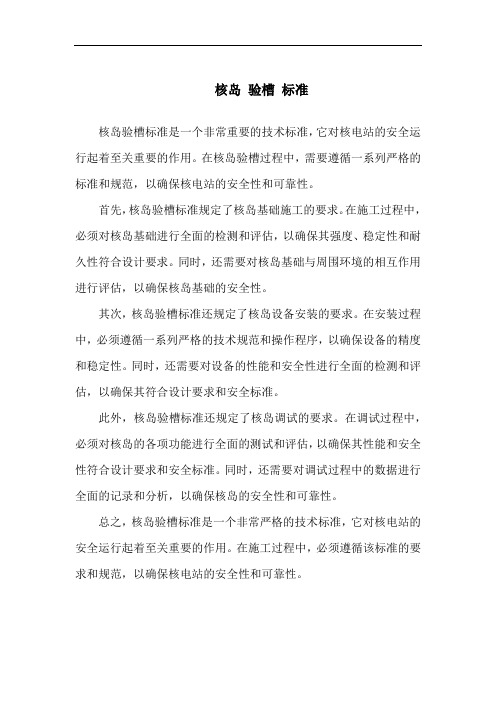 核岛 验槽 标准

核岛验槽标准是一个非常重要的技术标准，它对核电站的安全运行起着至关重要的作用。在核岛验槽过程中，需要遵循一系列严格的标准和规范，以确保核电站的安全性和可靠性。

首先，核岛验槽标准规定了核岛基础施工的要求。在施工过程中，必须对核岛基础进行全面的检测和评估，以确保其强度、稳定性和耐久性符合设计要求。同时，还需要对核岛基础与周围环境的相互作用进行评估，以确保核岛基础的安全性。

其次，核岛验槽标准还规定了核岛设备安装的要求。在安装过程中，必须遵循一系列严格的技术规范和操作程序，以确保设备的精度和稳定性。同时，还需要对设备的性能和安全性进行全面的检测和评估，以确保其符合设计要求和安全标准。

此外，核岛验槽标准还规定了核岛调试的要求。在调试过程中，必须对核岛的各项功能进行全面的测试和评估，以确保其性能和安全性符合设计要求和安全标准。同时，还需要对调试过程中的数据进行全面的记录和分析，以确保核岛的安全性和可靠性。

总之，核岛验槽标准是一个非常严格的技术标准，它对核电站的安全运行起着至关重要的作用。在施工过程中，必须遵循该标准的要求和规范，以确保核电站的安全性和可靠性。